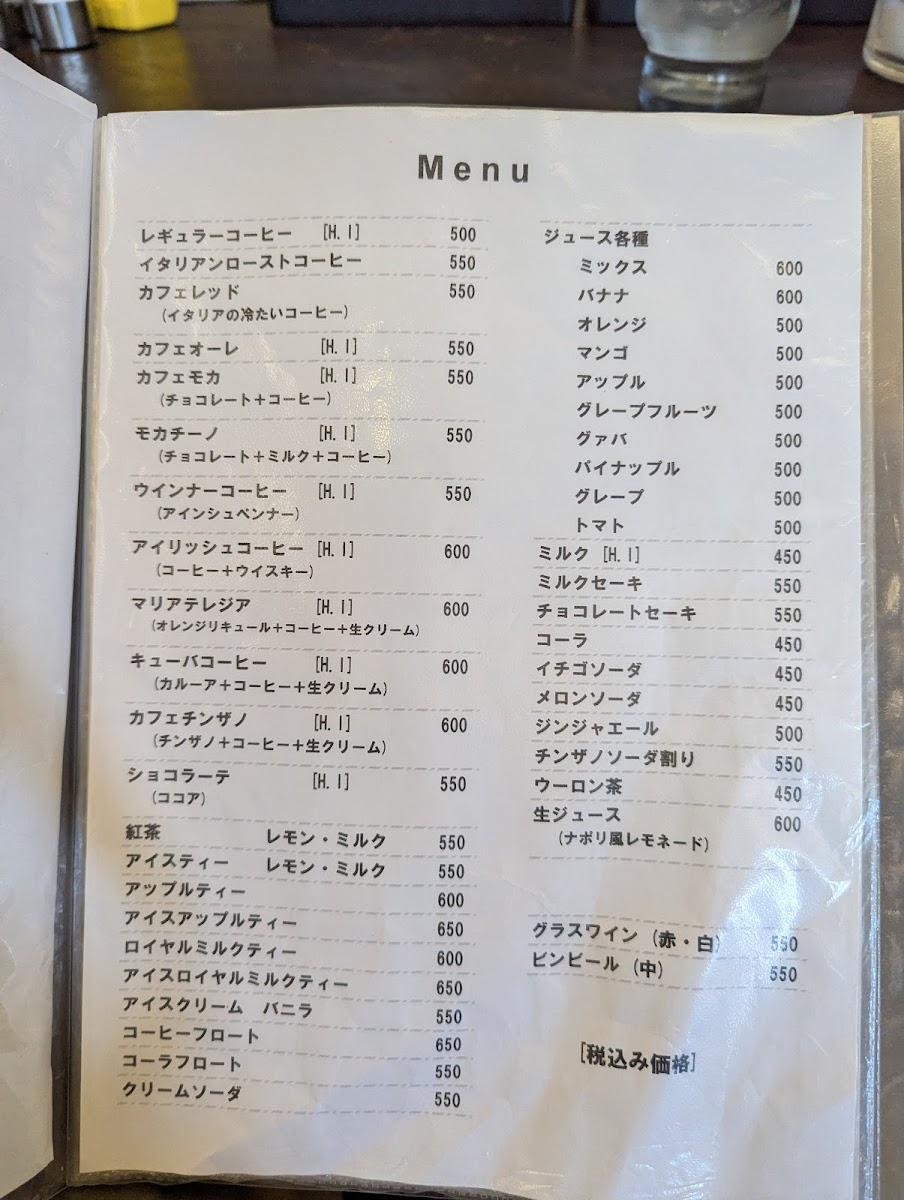 Menu

レギュラーコーヒー [H.I] 500
イタリアンローストコーヒー 550
カフェレッド 550
(イタリアの冷たいコーヒー)
カフェオーレ [H.I] 550
カフェモカ [H.I] 550
(チョコレート+コーヒー)
モカチーノ [H.I] 550
(チョコレート+ミルク+コーヒー)
ウインナーコーヒー [H.I] 550
(アインシュペンナー)
アイリッシュコーヒー [H.I] 600
(コーヒー+ウイスキー)
マリアテレジア [H.I] 600
(オレンジリキュール+コーヒー+生クリーム)
キューバコーヒー [H.I] 600
(カルーア+コーヒー+生クリーム)
カフェチンザノ [H.I] 600
(チンザノ+コーヒー+生クリーム)
ショコラーテ [H.I] 550
(ココア)
紅茶 レモン・ミルク 550
アイスティー レモン・ミルク 550
アップルティー 600
アイスアップルティー 650
ロイヤルミルクティー 600
アイスロイヤルミルクティー 650
アイスクリーム バニラ 550
コーヒーフロート 650
コーラフロート 550
クリームソーダ 550

ジュース各種
ミックス 600
バナナ 600
オレンジ 500
マンゴ 500
アップル 500
グレープフルーツ 500
グァバ 500
パイナップル 500
グレープ 500
トマト 500
ミルク [H.I] 450
ミルクセーキ 550
チョコレートセーキ 550
コーラ 450
イチゴソーダ 450
メロンソーダ 450
ジンジャエール 500
チンザノソーダ割り 550
ウーロン茶 450
生ジュース 600
(ナポリ風レモネード)

グラスワイン(赤・白) 550
ビンビール(中) 550

[税込み価格]